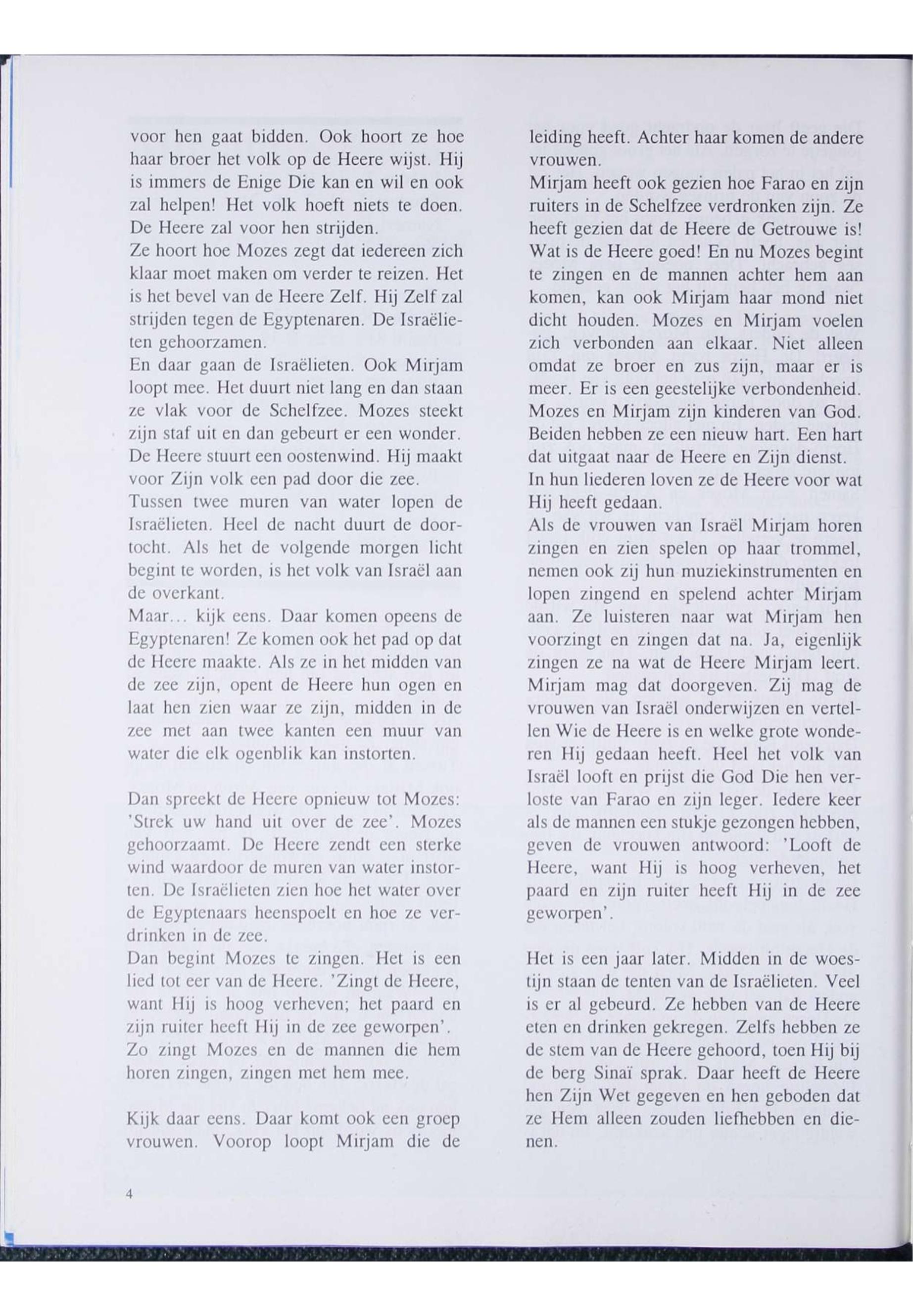 voor hen gaat bidden. Ook hoort ze hoe haar broer het volk op de Heere wijst. Hij is immers de Enige Die kan en wil en ook zal helpen! Het volk hoeft niets te doen. De Heere zal voor hen strijden.
Ze hoort hoe Mozes zegt dat iedereen zich klaar moet maken om verder te reizen. Het is het bevel van de Heere Zelf. Hij Zelf zal strijden tegen de Egyptenaren. De Israëlieten gehoorzamen.
En daar gaan de Israëlieten. Ook Mirjam loopt mee. Het duurt niet lang en dan staan ze vlak voor de Schelfzee. Mozes steekt zijn staf uit en dan gebeurt er een wonder. De Heere stuurt een oostenwind. Hij maakt voor Zijn volk een pad door die zee.
Tussen twee muren van water lopen de Israëlieten. Heel de nacht duurt de doortocht. Als het de volgende morgen licht begint te worden, is het volk van Israël aan de overkant.
Maar... kijk eens. Daar komen opeens de Egyptenaren! Ze komen ook het pad op dat de Heere maakte. Als ze in het midden van de zee zijn, opent de Heere hun ogen en laat hen zien waar ze zijn, midden in de zee met aan twee kanten een muur van water die elk ogenblik kan instorten.

Dan spreekt de Heere opnieuw tot Mozes: 'Strek uw hand uit over de zee'. Mozes gehoorzaamt. De Heere zendt een sterke wind waardoor de muren van water instorten. De Israëlieten zien hoe het water over de Egyptenaars heenspoelt en hoe ze verdrinken in de zee.
Dan begint Mozes te zingen. Het is een lied tot eer van de Heere. 'Zingt de Heere, want Hij is hoog verheven; het paard en zijn ruiter heeft Hij in de zee geworpen'.
Zo zingt Mozes en de mannen die hem horen zingen, zingen met hem mee.

Kijk daar eens. Daar komt ook een groep vrouwen. Voorop loopt Mirjam die de leiding heeft. Achter haar komen de andere vrouwen.
Mirjam heeft ook gezien hoe Farao en zijn ruiters in de Schelfzee verdronken zijn. Ze heeft gezien dat de Heere de Getrouwe is! Wat is de Heere goed! En nu Mozes begint te zingen en de mannen achter hem aan komen, kan ook Mirjam haar mond niet dicht houden. Mozes en Mirjam voelen zich verbonden aan elkaar. Niet alleen omdat ze broer en zus zijn, maar er is meer. Er is een geestelijke verbondenheid. Mozes en Mirjam zijn kinderen van God. Beiden hebben ze een nieuw hart. Een hart dat uitgaat naar de Heere en Zijn dienst.
In hun liederen loven ze de Heere voor wat Hij heeft gedaan.
Als de vrouwen van Israël Mirjam horen zingen en zien spelen op haar trommel, nemen ook zij hun muziekinstrumenten en lopen zingend en spelend achter Mirjam aan. Ze luisteren naar wat Mirjam hen voorzingt en zingen dat na. Ja, eigenlijk zingen ze na wat de Heere Mirjam leert. Mirjam mag dat doorgeven. Zij mag de vrouwen van Israël onderwijzen en vertellen Wie de Heere is en welke grote wonderen Hij gedaan heeft. Heel het volk van Israël looft en prijst die God Die hen verloste van Farao en zijn leger. Iedere keer als de mannen een stukje gezongen hebben, geven de vrouwen antwoord: 'Looft de Heere, want Hij is hoog verheven, het paard en zijn ruiter heeft Hij in de zee geworpen'.

Het is een jaar later. Midden in de woestijn staan de tenten van de Israëlieten. Veel is er al gebeurd. Ze hebben van de Heere eten en drinken gekregen. Zelfs hebben ze de stem van de Heere gehoord, toen Hij bij de berg Sinaï sprak. Daar heeft de Heere hen Zijn Wet gegeven en hen geboden dat ze Hem alleen zouden liefhebben en dienen.

4